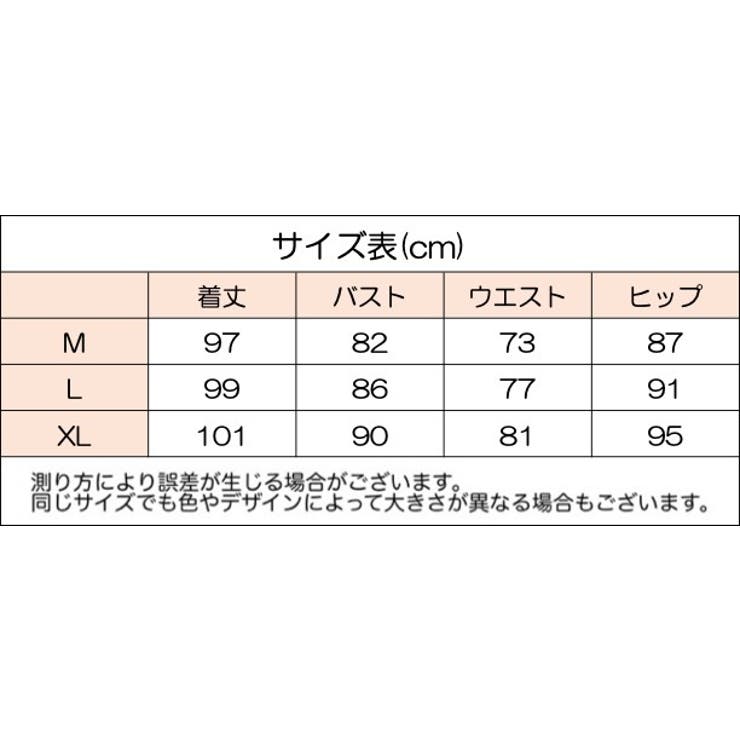 サイズ表(cm)

|  | 着丈 | バスト | ウエスト | ヒップ |
|---|---|---|---|---|
| M | 97 | 82 | 73 | 87 |
| L | 99 | 86 | 77 | 91 |
| XL | 101 | 90 | 81 | 95 |

測り方により誤差が生じる場合がございます。
同じサイズでも色やデザインによって大きさが異なる場合もございます。